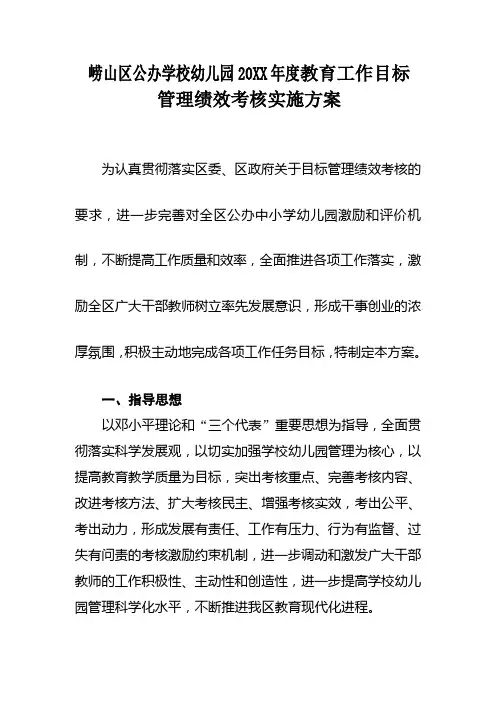 崂山区公办学校幼儿园20XX年度教育工作目标管理绩效考核实施方案

为认真贯彻落实区委、区政府关于目标管理绩效考核的要求，进一步完善对全区公办中小学幼儿园激励和评价机制，不断提高工作质量和效率，全面推进各项工作落实，激励全区广大干部教师树立率先发展意识，形成干事创业的浓厚氛围，积极主动地完成各项工作任务目标，特制定本方案。

一、指导思想

以邓小平理论和“三个代表”重要思想为指导，全面贯彻落实科学发展观，以切实加强学校幼儿园管理为核心，以提高教育教学质量为目标，突出考核重点、完善考核内容、改进考核方法、扩大考核民主、增强考核实效，考出公平、考出动力，形成发展有责任、工作有压力、行为有监督、过失有问责的考核激励约束机制，进一步调动和激发广大干部教师的工作积极性、主动性和创造性，进一步提高学校幼儿园管理科学化水平，不断推进我区教育现代化进程。